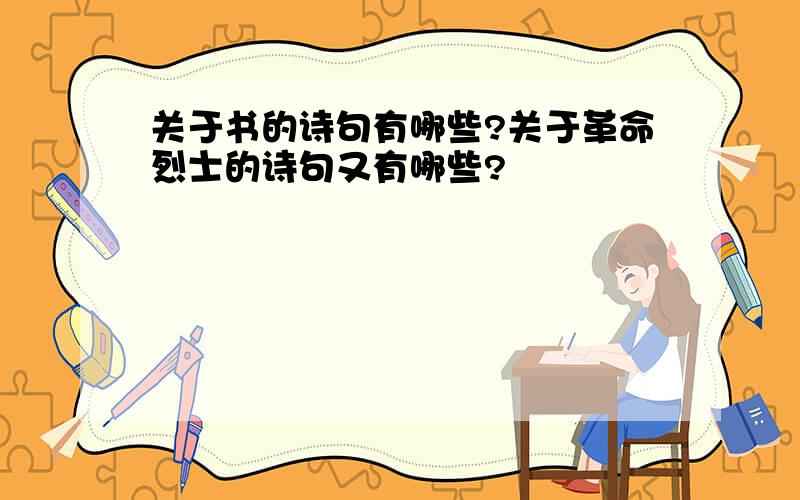 关于书的诗句有哪些?关于革命烈士的诗句又有哪些?